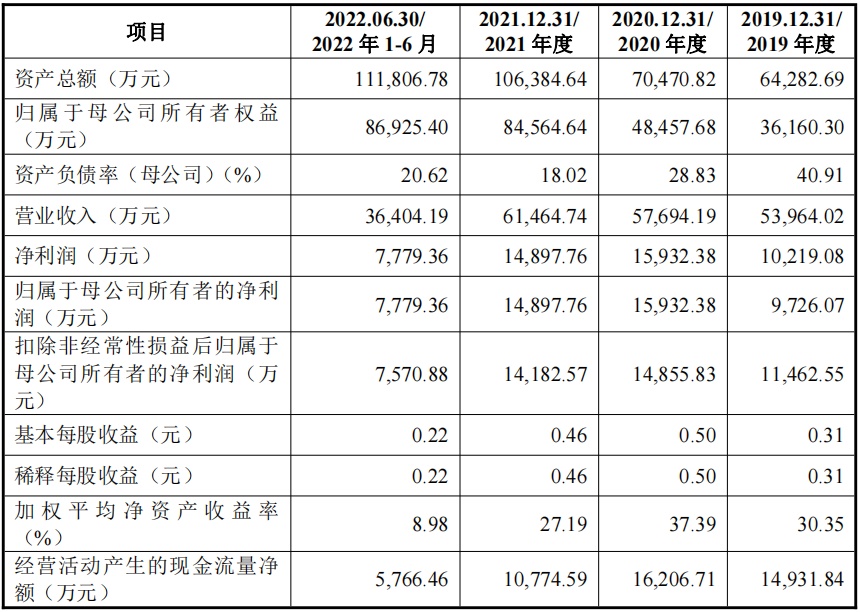 | 项目 | 2022.06.30/ 2022 年 1-6 月 | 2021.12.31/ 2021 年度 | 2020.12.31/ 2020 年度 | 2019.12.31/ 2019 年度 |
|---|---|---|---|---|
| 资产总额（万元） | 111,806.78 | 106,384.64 | 70,470.82 | 64,282.69 |
| 归属于母公司所有者权益（万元） | 86,925.40 | 84,564.64 | 48,457.68 | 36,160.30 |
| 资产负债率（母公司）（%） | 20.62 | 18.02 | 28.83 | 40.91 |
| 营业收入（万元） | 36,404.19 | 61,464.74 | 57,694.19 | 53,964.02 |
| 净利润（万元） | 7,779.36 | 14,897.76 | 15,932.38 | 10,219.08 |
| 归属于母公司所有者的净利润（万元） | 7,779.36 | 14,897.76 | 15,932.38 | 9,726.07 |
| 扣除非经常性损益后归属于母公司所有者的净利润（万元） | 7,570.88 | 14,182.57 | 14,855.83 | 11,462.55 |
| 基本每股收益（元） | 0.22 | 0.46 | 0.50 | 0.31 |
| 稀释每股收益（元） | 0.22 | 0.46 | 0.50 | 0.31 |
| 加权平均净资产收益率（%） | 8.98 | 27.19 | 37.39 | 30.35 |
| 经营活动产生的现金流量净额（万元） | 5,766.46 | 10,774.59 | 16,206.71 | 14,931.84 |